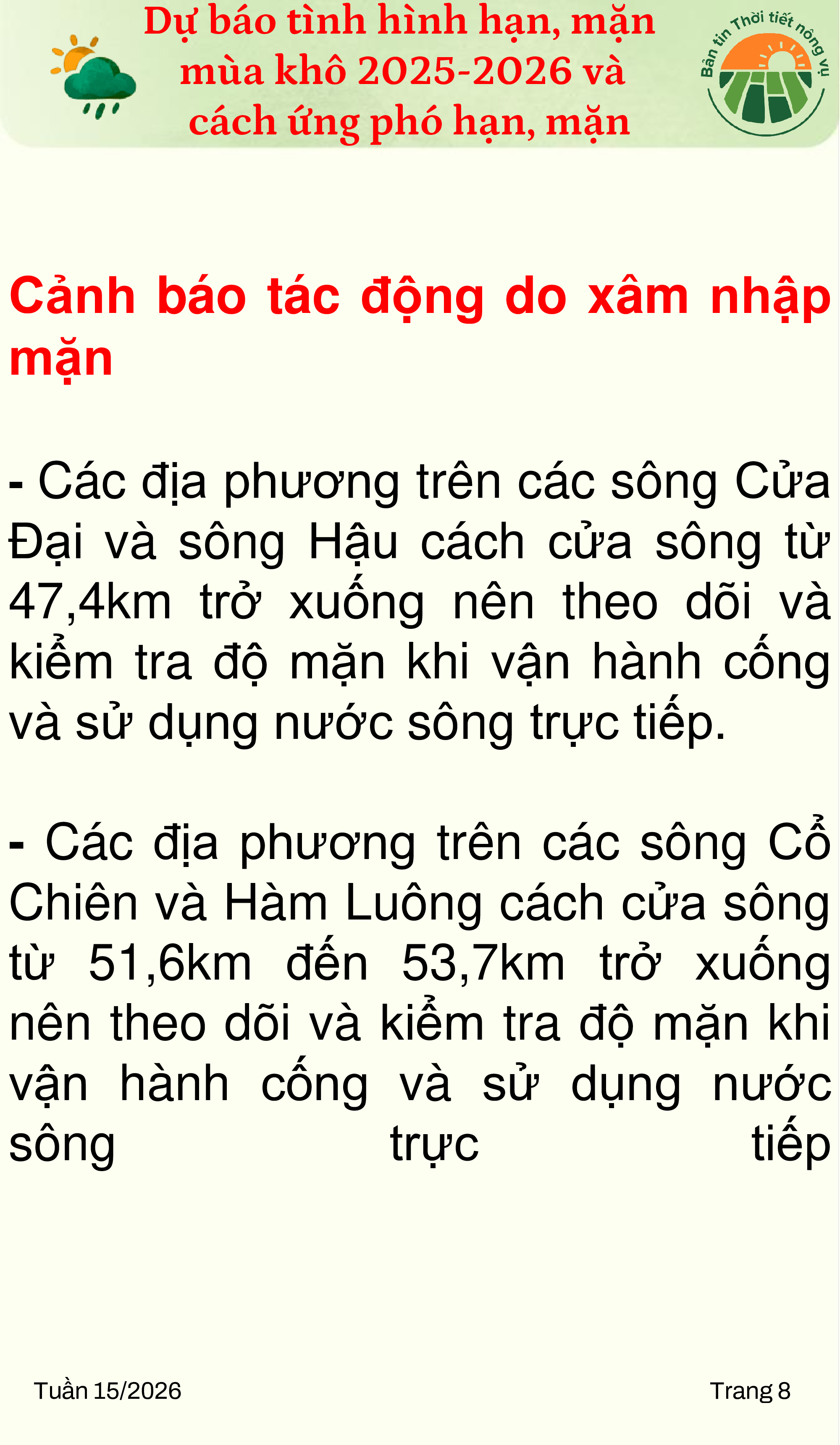 Dự báo tình hình hạn, mặn mùa khô 2025-2026 và cách ứng phó hạn, mặn

Bản tin Thời tiết nông vụ

Cảnh báo tác động do xâm nhập mặn

- Các địa phương trên các sông Cửa Đại và sông Hậu cách cửa sông từ 47,4km trở xuống nên theo dõi và kiểm tra độ mặn khi vận hành cống và sử dụng nước sông trực tiếp.

- Các địa phương trên các sông Cổ Chiên và Hàm Luông cách cửa sông từ 51,6km đến 53,7km trở xuống nên theo dõi và kiểm tra độ mặn khi vận hành cống và sử dụng nước sông trực tiếp

Tuần 15/2026

Trang 8